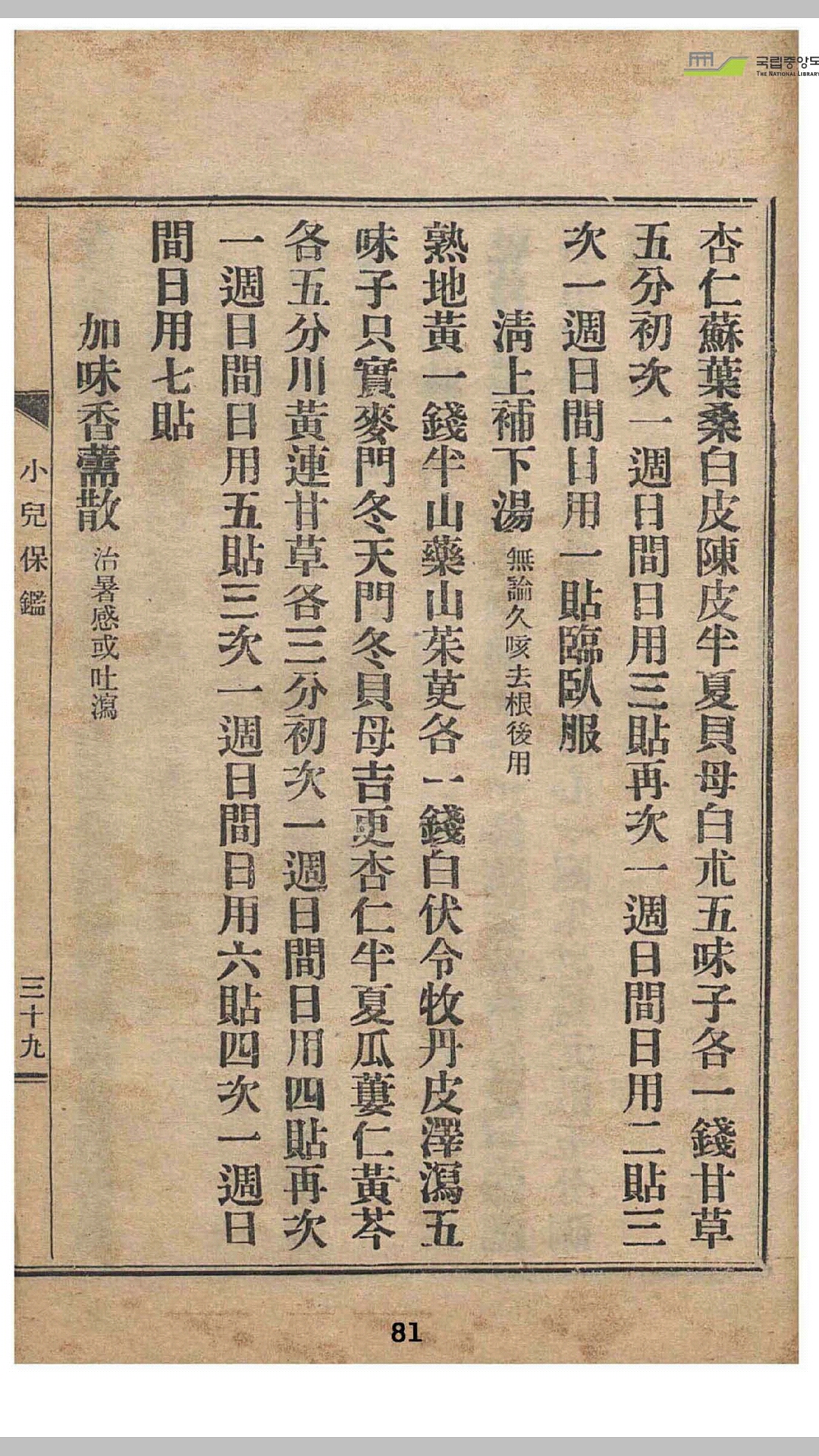 국립중앙도
THE NATIONAL LIBRARY

杏仁蘇葉桑白皮陳皮半夏貝母白朮五味子各一錢甘草五分初次一週日間日用三貼再次一週日間日用二貼三次一週日間日用一貼臨臥服

淸上補下湯 無論久咳去根後用

熟地黃一錢半山藥山茱萸各一錢白伏令牧丹皮澤瀉五味子只實麥門冬天門冬貝母吉更杏仁半夏瓜蔞仁黃芩各五分川黃連甘草各三分初次一週日間日用四貼再次一週日間日用五貼三次一週日間日用六貼四次一週日間日用七貼

加味香薷散 治暑感或吐瀉

小兒保鑑

三十九

81